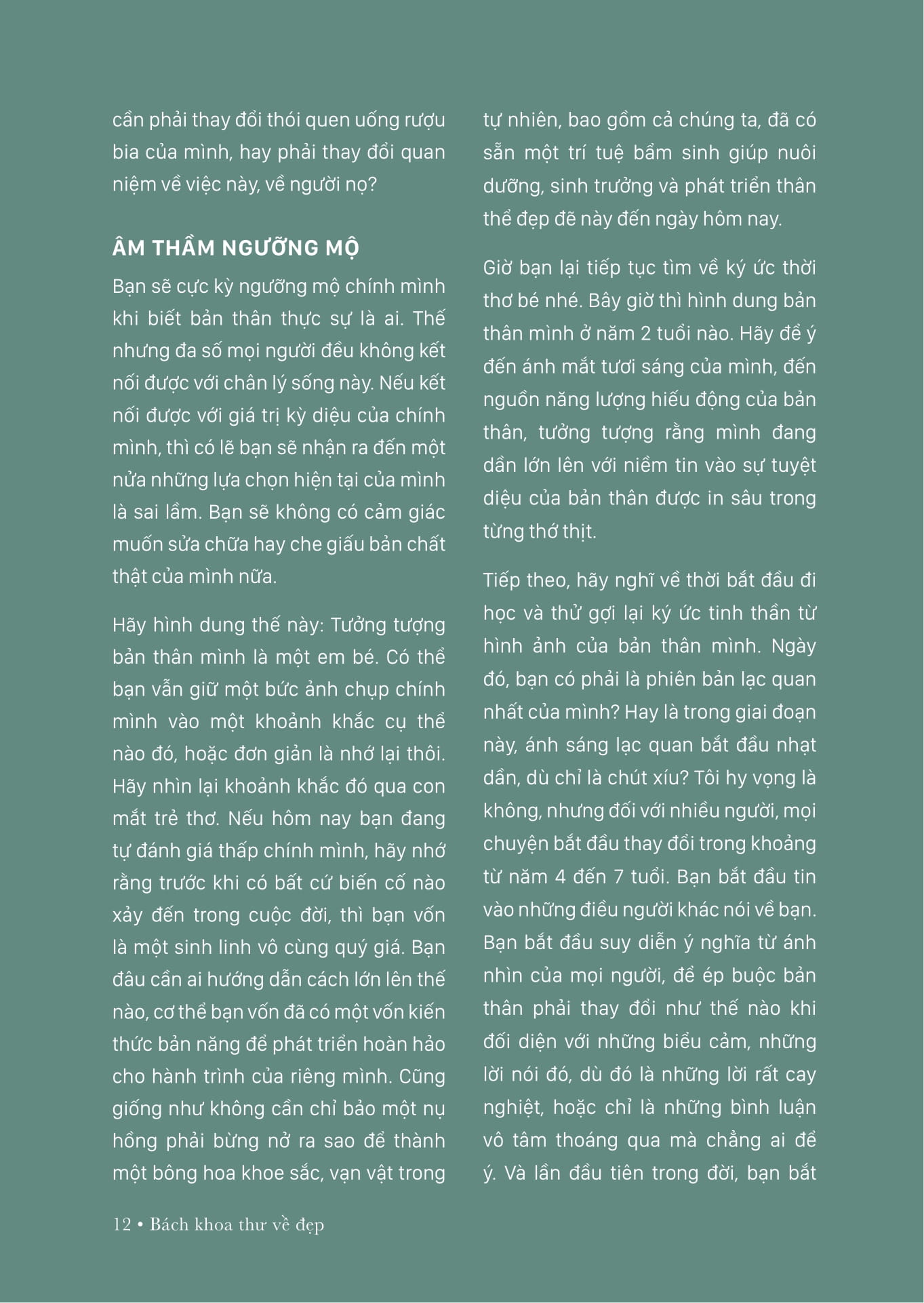 cần phải thay đổi thói quen uống rượu bia của mình, hay phải thay đổi quan niệm về việc này, về người nọ?

ÂM THẦM NGƯỠNG MỘ

Bạn sẽ cực kỳ ngưỡng mộ chính mình khi biết bản thân thực sự là ai. Thế nhưng đa số mọi người đều không kết nối được với chân lý sống này. Nếu kết nối được với giá trị kỳ diệu của chính mình, thì có lẽ bạn sẽ nhận ra đến một nửa những lựa chọn hiện tại của mình là sai lầm. Bạn sẽ không có cảm giác muốn sửa chữa hay che giấu bản chất thật của mình nữa.

Hãy hình dung thế này: Tưởng tượng bản thân mình là một em bé. Có thể bạn vẫn giữ một bức ảnh chụp chính mình vào một khoảnh khắc cụ thể nào đó, hoặc đơn giản là nhớ lại thôi. Hãy nhìn lại khoảnh khắc đó qua con mắt trẻ thơ. Nếu hôm nay bạn đang tự đánh giá thấp chính mình, hãy nhớ rằng trước khi có bất cứ biến cố nào xảy đến trong cuộc đời, thì bạn vốn là một sinh linh vô cùng quý giá. Bạn đâu cần ai hướng dẫn cách lớn lên thế nào, cơ thể bạn vốn đã có một vốn kiến thức bản năng để phát triển hoàn hảo cho hành trình của riêng mình. Cũng giống như không cần chỉ bảo một nụ hồng phải bừng nở ra sao để thành một bông hoa khoe sắc, vạn vật trong tự nhiên, bao gồm cả chúng ta, đã có sẵn một trí tuệ bẩm sinh giúp nuôi dưỡng, sinh trưởng và phát triển thân thể đẹp đẽ này đến ngày hôm nay.

Giờ bạn lại tiếp tục tìm về ký ức thời thơ bé nhé. Bây giờ thì hình dung bản thân mình ở năm 2 tuổi nào. Hãy để ý đến ánh mắt tươi sáng của mình, đến nguồn năng lượng hiếu động của bản thân, tưởng tượng rằng mình đang dần lớn lên với niềm tin vào sự tuyệt diệu của bản thân được in sâu trong từng thớ thịt.

Tiếp theo, hãy nghĩ về thời bắt đầu đi học và thử gợi lại ký ức tinh thần từ hình ảnh của bản thân mình. Ngày đó, bạn có phải là phiên bản lạc quan nhất của mình? Hay là trong giai đoạn này, ánh sáng lạc quan bắt đầu nhạt dần, dù chỉ là chút xíu? Tôi hy vọng là không, nhưng đối với nhiều người, mọi chuyện bắt đầu thay đổi trong khoảng từ năm 4 đến 7 tuổi. Bạn bắt đầu tin vào những điều người khác nói về bạn. Bạn bắt đầu suy diễn ý nghĩa từ ánh nhìn của mọi người, để ép buộc bản thân phải thay đổi như thế nào khi đối diện với những biểu cảm, những lời nói đó, dù đó là những lời rất cay nghiệt, hoặc chỉ là những bình luận vô tâm thoáng qua mà chẳng ai để ý. Và lần đầu tiên trong đời, bạn bắt

12 • Bách khoa thư về đẹp